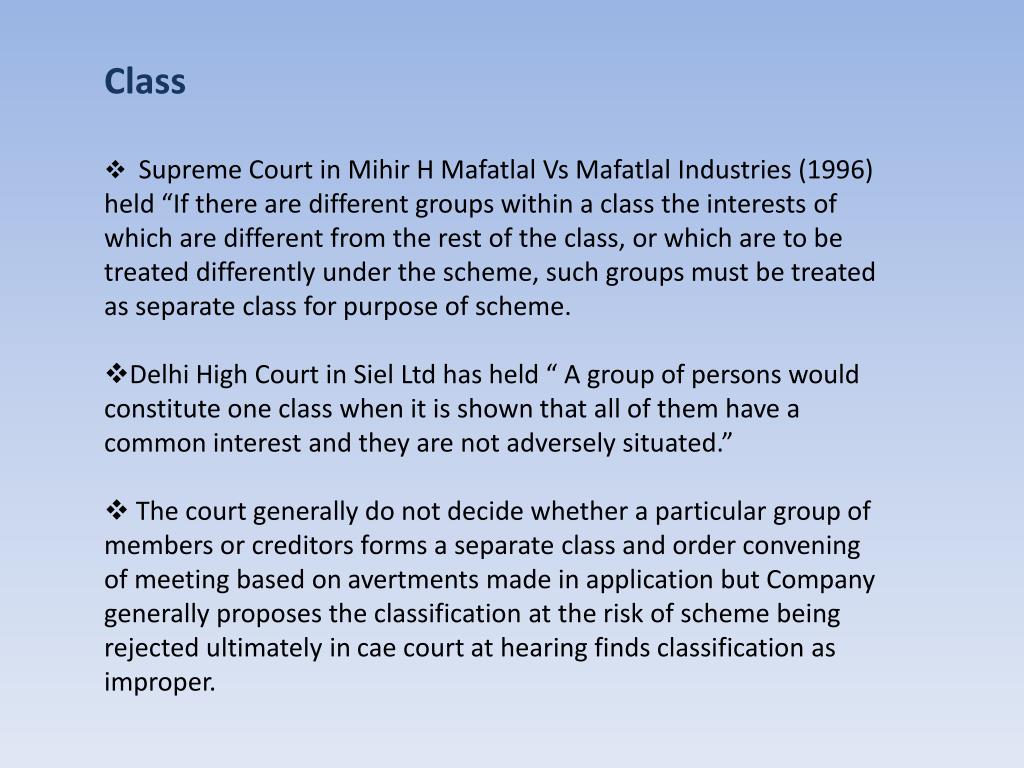 Class

❖ Supreme Court in Mihir H Mafatlal Vs Mafatlal Industries (1996) held “If there are different groups within a class the interests of which are different from the rest of the class, or which are to be treated differently under the scheme, such groups must be treated as separate class for purpose of scheme.

❖Delhi High Court in Siel Ltd has held “ A group of persons would constitute one class when it is shown that all of them have a common interest and they are not adversely situated.”

❖ The court generally do not decide whether a particular group of members or creditors forms a separate class and order convening of meeting based on avertments made in application but Company generally proposes the classification at the risk of scheme being rejected ultimately in cae court at hearing finds classification as improper.